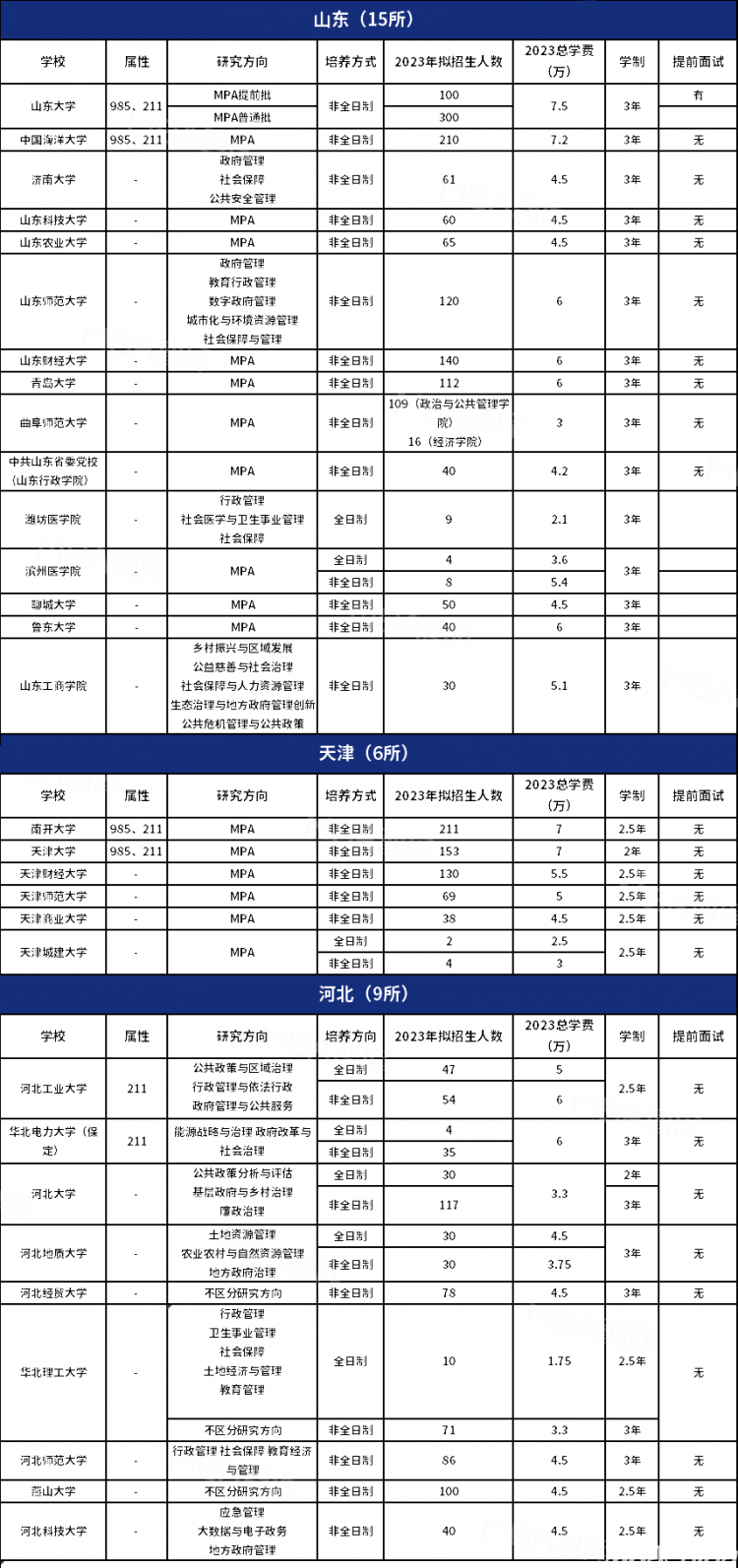 山东（15所）

| 学校 | 属性 | 研究方向 | 培养方式 | 2023年拟招生人数 | 2023总学费（万） | 学制 | 提前面试 |
|---|---|---|---|---|---|---|---|
| 山东大学 | 985、211 | MPA提前批 | 非全日制 | 100 | 7.5 | 3年 | 有 |
| | | MPA普通批 | | 300 | | | |
| 中国海洋大学 | 985、211 | MPA | 非全日制 | 210 | 7.2 | 3年 | 无 |
| 济南大学 | - | 政府管理 社会保障 公共安全管理 | 非全日制 | 61 | 4.5 | 3年 | 无 |
| 山东科技大学 | - | MPA | 非全日制 | 60 | 4.5 | 3年 | 无 |
| 山东农业大学 | - | MPA | 非全日制 | 65 | 4.5 | 3年 | 无 |
| 山东师范大学 | - | 政府管理 教育行政管理 数字政府管理 城市化与环境资源管理 社会保障与管理 | 非全日制 | 120 | 6 | 3年 | 无 |
| 山东财经大学 | - | MPA | 非全日制 | 140 | 6 | 3年 | 无 |
| 青岛大学 | - | MPA | 非全日制 | 112 | 6 | 3年 | 无 |
| 曲阜师范大学 | - | MPA | 非全日制 | 109（政治与公共管理学院） 16（经济学院） | 3 | 3年 | 无 |
| 中共山东省委党校（山东行政学院） | - | MPA | 非全日制 | 40 | 4.2 | 3年 | 无 |
| 潍坊医学院 | - | 行政管理 社会医学与卫生事业管理 社会保障 | 全日制 | 9 | 2.1 | 3年 | |
| 滨州医学院 | - | MPA | 全日制 | 4 | 3.6 | 3年 | |
| | | | 非全日制 | 8 | 5.4 | | |
| 聊城大学 | - | MPA | 非全日制 | 50 | 4.5 | 3年 | |
| 鲁东大学 | - | MPA | 非全日制 | 40 | 6 | 3年 | |
| 山东工商学院 | - | 乡村振兴与区域发展 公益慈善与社会治理 社会保障与人力资源管理 生态治理与地方政府管理创新 公共危机管理与公共政策 | 非全日制 | 30 | 5.1 | 3年 | |

天津（6所）

| 学校 | 属性 | 研究方向 | 培养方式 | 2023年拟招生人数 | 2023总学费（万） | 学制 | 提前面试 |
|---|---|---|---|---|---|---|---|
| 南开大学 | 985、211 | MPA | 非全日制 | 211 | 7 | 2.5年 | 无 |
| 天津大学 | 985、211 | MPA | 非全日制 | 153 | 7 | 2年 | 无 |
| 天津财经大学 | - | MPA | 非全日制 | 130 | 5.5 | 2.5年 | 无 |
| 天津师范大学 | - | MPA | 非全日制 | 69 | 5 | 2.5年 | 无 |
| 天津商业大学 | - | MPA | 非全日制 | 38 | 4.5 | 2.5年 | 无 |
| 天津城建大学 | - | MPA | 全日制 | 2 | 2.5 | 2.5年 | 无 |
| | | | 非全日制 | 4 | 3 | | |

河北（9所）

| 学校 | 属性 | 研究方向 | 培养方向 | 2023年拟招生人数 | 2023总学费（万） | 学制 | 提前面试 |
|---|---|---|---|---|---|---|---|
| 河北工业大学 | 211 | 公共政策与区域治理 行政管理与依法行政 政府管理与公共服务 | 全日制 | 47 | 5 | 2.5年 | 无 |
| | | | 非全日制 | 54 | 6 | | |
| 华北电力大学（保定） | 211 | 能源战略与治理 政府改革与社会治理 | 全日制 | 4 | 6 | 3年 | 无 |
| | | | 非全日制 | 35 | | | |
| 河北大学 | - | 公共政策分析与评估 基层政府与乡村治理 廉政治理 | 全日制 | 30 | 3.3 | 2年 | 无 |
| | | | 非全日制 | 117 | | 3年 | |
| 河北地质大学 | - | 土地资源管理 农业农村与自然资源管理 地方政府治理 | 全日制 | 30 | 4.5 | 3年 | 无 |
| | | | 非全日制 | 30 | 3.75 | | |
| 河北经贸大学 | - | 不区分研究方向 | 非全日制 | 78 | 4.5 | 3年 | 无 |
| 华北理工大学 | - | 行政管理 卫生事业管理 社会保障 土地经济与管理 教育管理 | 全日制 | 10 | 1.75 | 2.5年 | 无 |
| | | 不区分研究方向 | 非全日制 | 71 | 3.3 | 3年 | |
| 河北师范大学 | - | 行政管理 社会保障 教育经济与管理 | 非全日制 | 86 | 4.5 | 3年 | 无 |
| 燕山大学 | - | 不区分研究方向 | 非全日制 | 100 | 4.5 | 2.5年 | 无 |
| 河北科技大学 | - | 应急管理 大数据与电子政务 地方政府管理 | 非全日制 | 40 | 4.5 | 2.5年 | 无 |